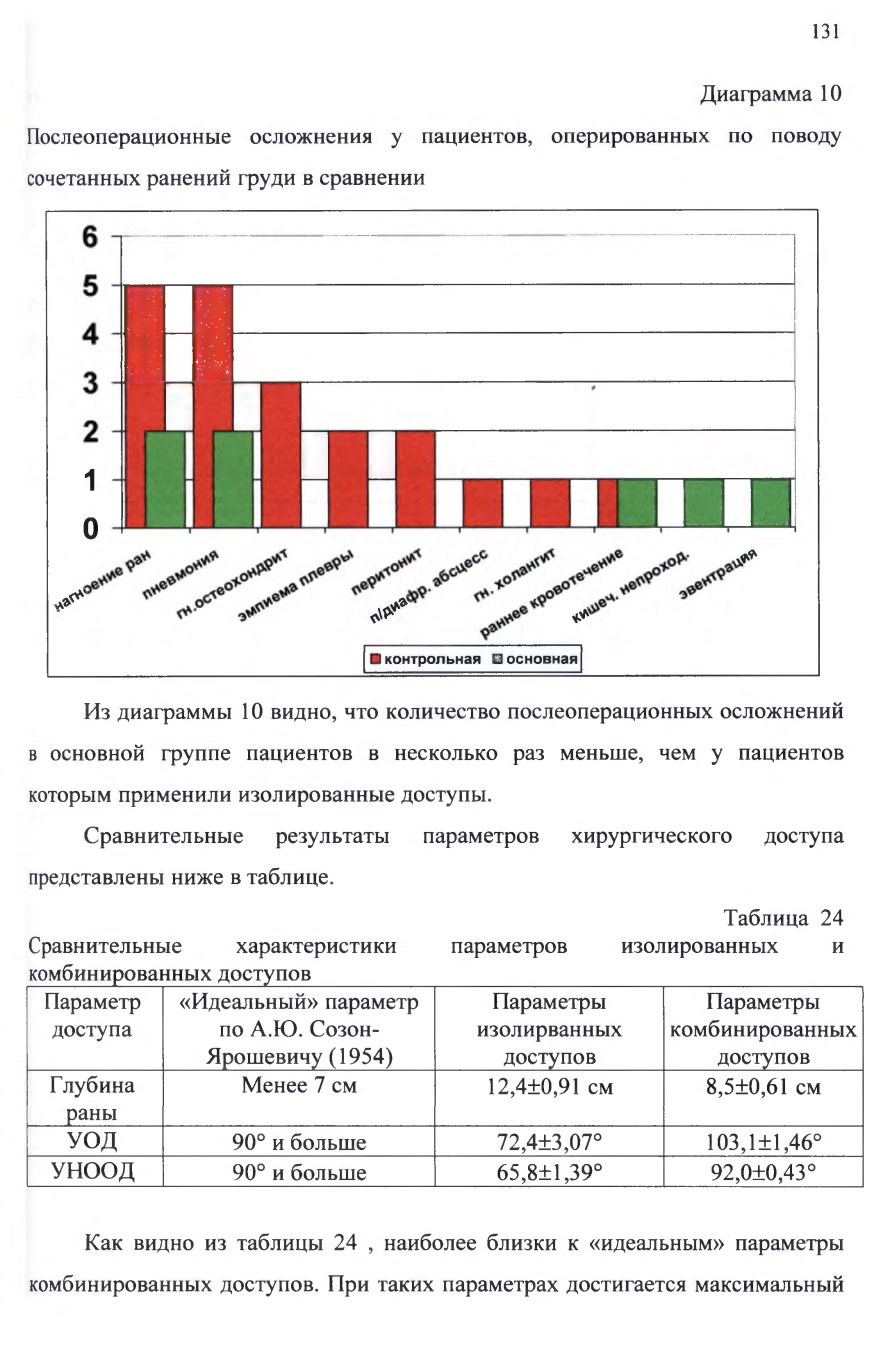 131

Диаграмма 10

Послеоперационные осложнения у пациентов, оперированных по поводу сочетанных ранений груди в сравнении

6
5
4
3
2
1
0

нагноение ран
пневмония
гн.остеохондрит
эмпиема плевры
перитонит
п/диафр. абсцесс
гн. холангит
раннее кровотечение
кишеч. непроход.
эвентрация

контрольная основная

Из диаграммы 10 видно, что количество послеоперационных осложнений в основной группе пациентов в несколько раз меньше, чем у пациентов которым применили изолированные доступы.

Сравнительные результаты параметров хирургического доступа представлены ниже в таблице.

Таблица 24

Сравнительные характеристики параметров изолированных и комбинированных доступов

| Параметр доступа | «Идеальный» параметр по А.Ю. Созон-Ярошевичу (1954) | Параметры изолирванных доступов | Параметры комбинированных доступов |
|---|---|---|---|
| Глубина раны | Менее 7 см | 12,4±0,91 см | 8,5±0,61 см |
| УОД | 90° и больше | 72,4±3,07° | 103,1±1,46° |
| УНООД | 90° и больше | 65,8±1,39° | 92,0±0,43° |

Как видно из таблицы 24 , наиболее близки к «идеальным» параметры комбинированных доступов. При таких параметрах достигается максимальный